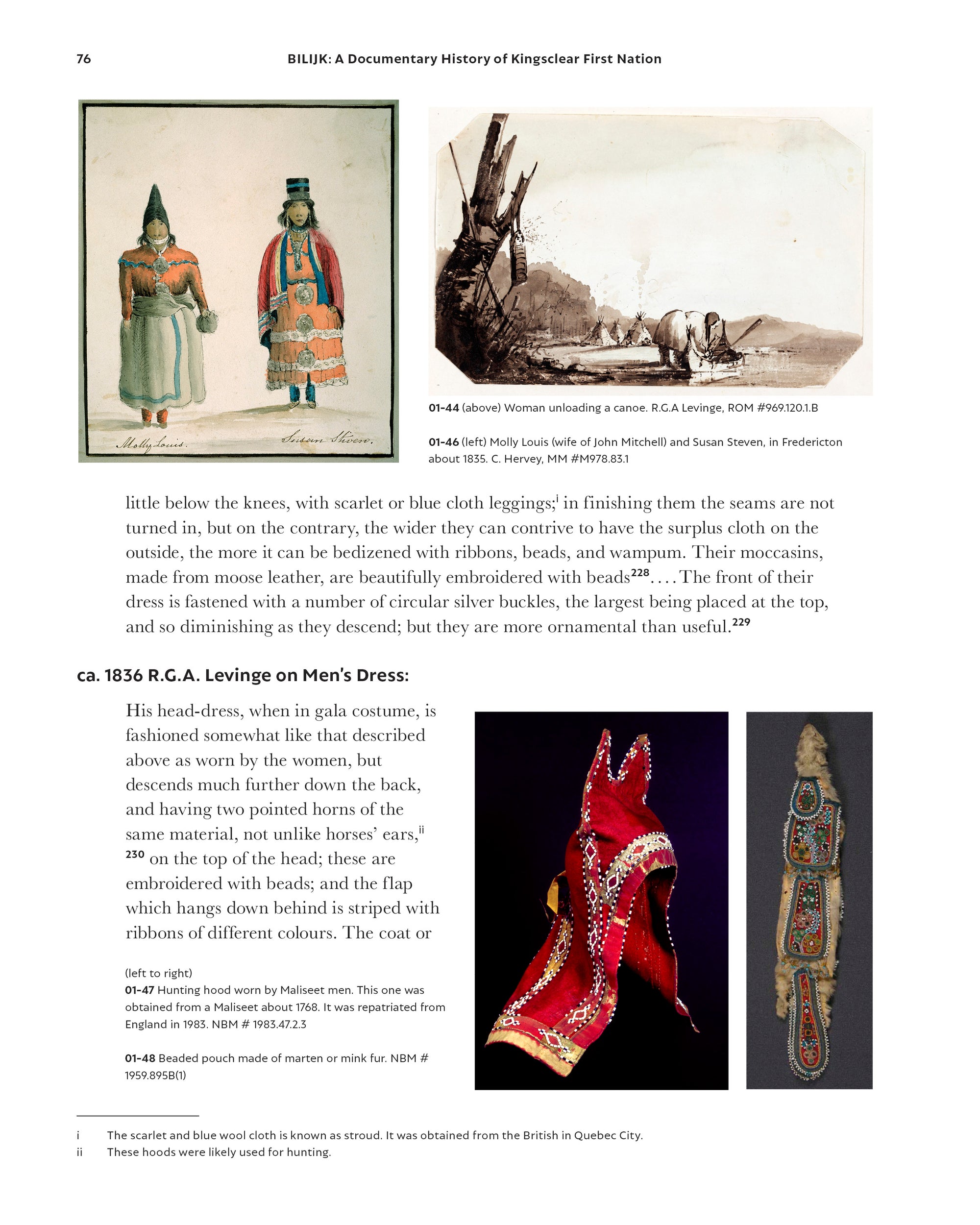 76 BILIJK: A Documentary History of Kingsclear First Nation

Molly Louis. Susan Stivers.

01-44 (above) Woman unloading a canoe. R.G.A Levinge, ROM #969.120.1.B

01-46 (left) Molly Louis (wife of John Mitchell) and Susan Steven, in Fredericton about 1835. C. Hervey, MM #M978.83.1

little below the knees, with scarlet or blue cloth leggings;$^{i}$ in finishing them the seams are not turned in, but on the contrary, the wider they can contrive to have the surplus cloth on the outside, the more it can be bedizened with ribbons, beads, and wampum. Their moccasins, made from moose leather, are beautifully embroidered with beads$^{228}$. . . . The front of their dress is fastened with a number of circular silver buckles, the largest being placed at the top, and so diminishing as they descend; but they are more ornamental than useful.$^{229}$

ca. 1836 R.G.A. Levinge on Men's Dress:

His head-dress, when in gala costume, is fashioned somewhat like that described above as worn by the women, but descends much further down the back, and having two pointed horns of the same material, not unlike horses' ears,$^{ii}$ $^{230}$ on the top of the head; these are embroidered with beads; and the flap which hangs down behind is striped with ribbons of different colours. The coat or

(left to right)
01-47 Hunting hood worn by Maliseet men. This one was obtained from a Maliseet about 1768. It was repatriated from England in 1983. NBM # 1983.47.2.3

01-48 Beaded pouch made of marten or mink fur. NBM # 1959.895B(1)

i The scarlet and blue wool cloth is known as stroud. It was obtained from the British in Quebec City.
ii These hoods were likely used for hunting.